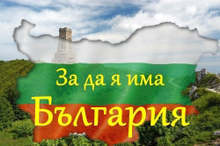 За да я има
България